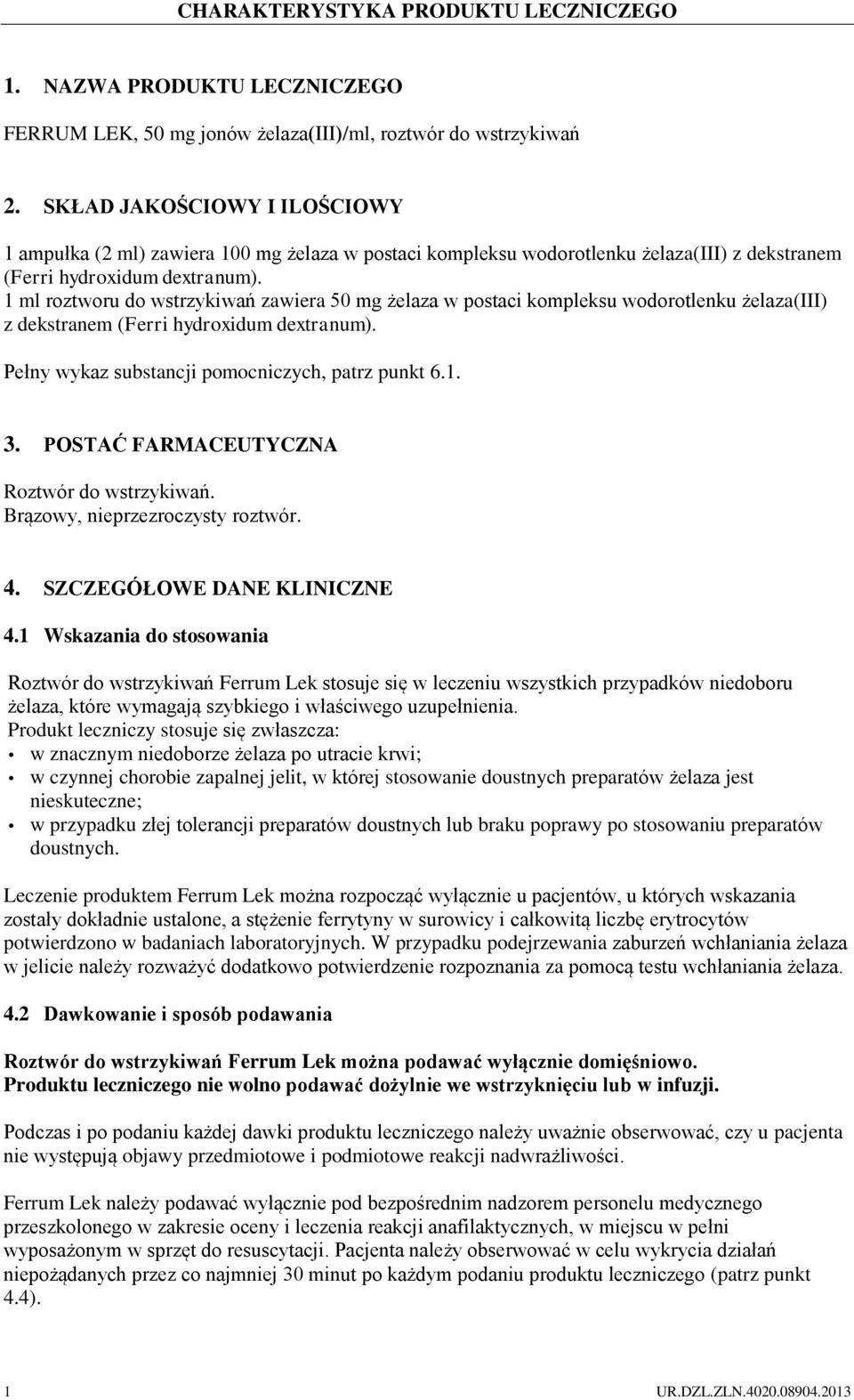 CHARAKTERYSTYKA PRODUKTU LECZNICZEGO

1. NAZWA PRODUKTU LECZNICZEGO

FERRUM LEK, 50 mg jonów żelaza(III)/ml, roztwór do wstrzykiwań

2. SKŁAD JAKOŚCIOWY I ILOŚCIOWY

1 ampułka (2 ml) zawiera 100 mg żelaza w postaci kompleksu wodorotlenku żelaza(III) z dekstranem (Ferri hydroxidum dextranum).
1 ml roztworu do wstrzykiwań zawiera 50 mg żelaza w postaci kompleksu wodorotlenku żelaza(III) z dekstranem (Ferri hydroxidum dextranum).

Pełny wykaz substancji pomocniczych, patrz punkt 6.1.

3. POSTAĆ FARMACEUTYCZNA

Roztwór do wstrzykiwań.
Brązowy, nieprzezroczysty roztwór.

4. SZCZEGÓŁOWE DANE KLINICZNE

4.1 Wskazania do stosowania

Roztwór do wstrzykiwań Ferrum Lek stosuje się w leczeniu wszystkich przypadków niedoboru żelaza, które wymagają szybkiego i właściwego uzupełnienia.
Produkt leczniczy stosuje się zwłaszcza:
• w znacznym niedoborze żelaza po utracie krwi;
• w czynnej chorobie zapalnej jelit, w której stosowanie doustnych preparatów żelaza jest nieskuteczne;
• w przypadku złej tolerancji preparatów doustnych lub braku poprawy po stosowaniu preparatów doustnych.

Leczenie produktem Ferrum Lek można rozpocząć wyłącznie u pacjentów, u których wskazania zostały dokładnie ustalone, a stężenie ferrytyny w surowicy i całkowitą liczbę erytrocytów potwierdzono w badaniach laboratoryjnych. W przypadku podejrzewania zaburzeń wchłaniania żelaza w jelicie należy rozważyć dodatkowo potwierdzenie rozpoznania za pomocą testu wchłaniania żelaza.

4.2 Dawkowanie i sposób podawania

Roztwór do wstrzykiwań Ferrum Lek można podawać wyłącznie domięśniowo.
Produktu leczniczego nie wolno podawać dożylnie we wstrzyknięciu lub w infuzji.

Podczas i po podaniu każdej dawki produktu leczniczego należy uważnie obserwować, czy u pacjenta nie występują objawy przedmiotowe i podmiotowe reakcji nadwrażliwości.

Ferrum Lek należy podawać wyłącznie pod bezpośrednim nadzorem personelu medycznego przeszkolonego w zakresie oceny i leczenia reakcji anafilaktycznych, w miejscu w pełni wyposażonym w sprzęt do resuscytacji. Pacjenta należy obserwować w celu wykrycia działań niepożądanych przez co najmniej 30 minut po każdym podaniu produktu leczniczego (patrz punkt 4.4).

1 UR.DZL.ZLN.4020.08904.2013